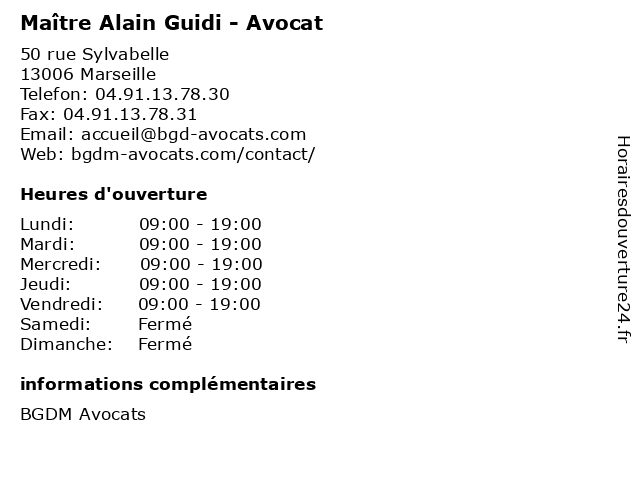 Maître Alain Guidi - Avocat

50 rue Sylvabelle
13006 Marseille
Telefon: 04.91.13.78.30
Fax: 04.91.13.78.31
Email: accueil@bgd-avocats.com
Web: bgdm-avocats.com/contact/

Heures d'ouverture

| | |
|---|---|
| Lundi: | 09:00 - 19:00 |
| Mardi: | 09:00 - 19:00 |
| Mercredi: | 09:00 - 19:00 |
| Jeudi: | 09:00 - 19:00 |
| Vendredi: | 09:00 - 19:00 |
| Samedi: | Fermé |
| Dimanche: | Fermé |

informations complémentaires

BGDM Avocats

Horairesdouverture24.fr